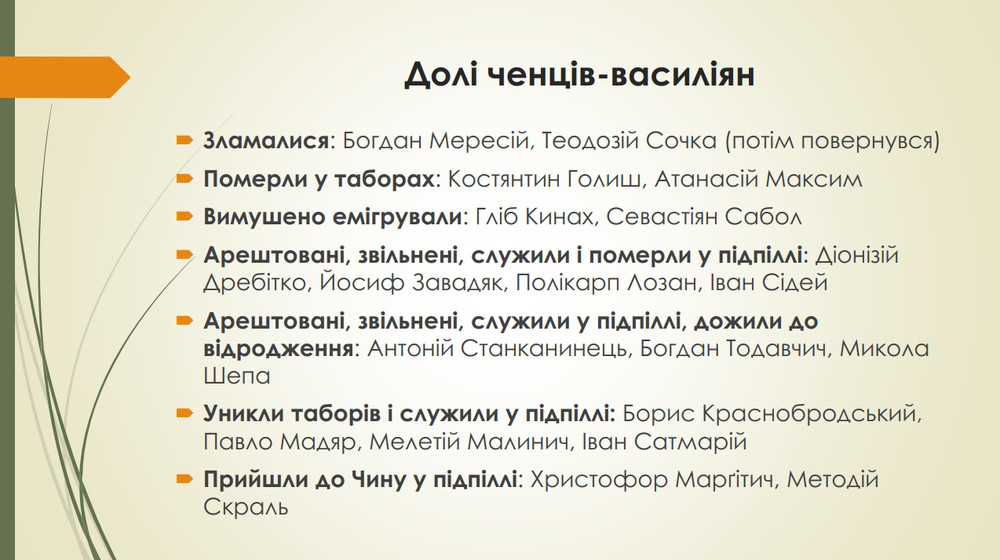 Долі ченців-василіян

Зламалися: Богдан Мересій, Теодозій Сочка (потім повернувся)

Померли у таборах: Костянтин Голиш, Атанасій Максим

Вимушено емігрували: Гліб Кинах, Севастіян Сабол

Арештовані, звільнені, служили і померли у підпіллі: Діонізій Дребітко, Йосиф Завадяк, Полікарп Лозан, Іван Сідей

Арештовані, звільнені, служили у підпіллі, дожили до відродження: Антоній Станканинець, Богдан Тодавчич, Микола Шепа

Уникли таборів і служили у підпіллі: Борис Краснобродський, Павло Мадяр, Мелетій Малинич, Іван Сатмарій

Прийшли до Чину у підпіллі: Христофор Марґітич, Методій Скраль